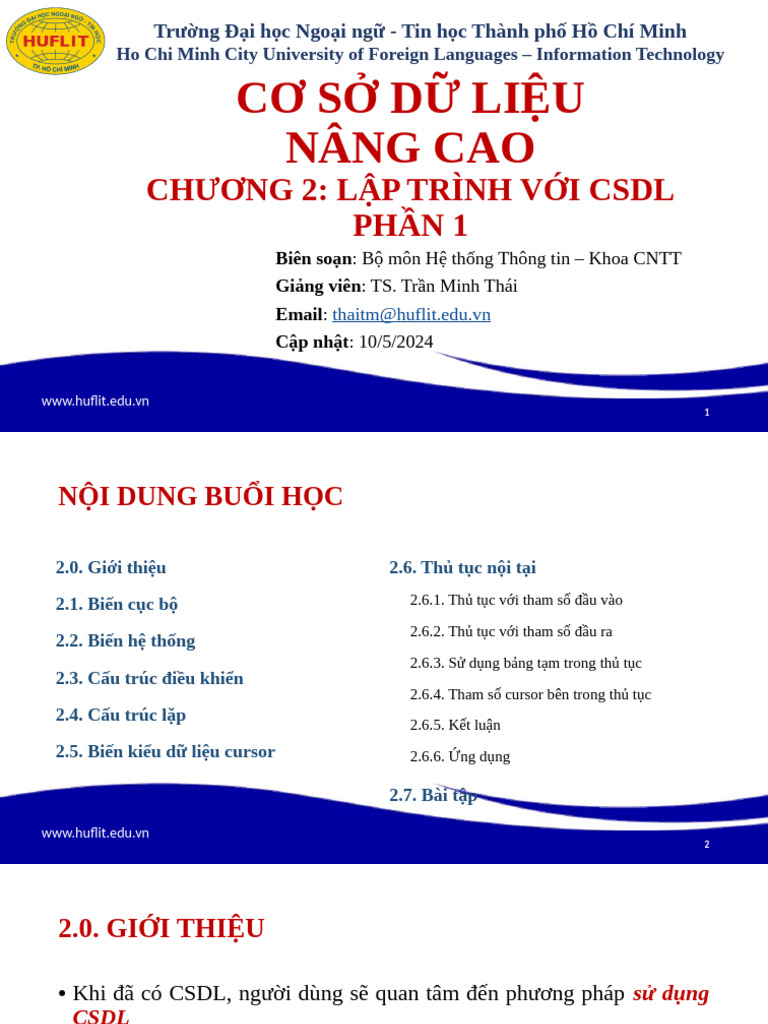 TRƯỜNG ĐẠI HỌC NGOẠI NGỮ - TIN HỌC
HUFLIT
TP. HỒ CHÍ MINH

Trường Đại học Ngoại ngữ - Tin học Thành phố Hồ Chí Minh
Ho Chi Minh City University of Foreign Languages – Information Technology

CƠ SỞ DỮ LIỆU NÂNG CAO
CHƯƠNG 2: LẬP TRÌNH VỚI CSDL PHẦN 1

Biên soạn: Bộ môn Hệ thống Thông tin – Khoa CNTT
Giảng viên: TS. Trần Minh Thái
Email: thaitm@huflit.edu.vn
Cập nhật: 10/5/2024

www.huflit.edu.vn
1

NỘI DUNG BUỔI HỌC

2.0. Giới thiệu
2.1. Biến cục bộ
2.2. Biến hệ thống
2.3. Cấu trúc điều khiển
2.4. Cấu trúc lặp
2.5. Biến kiểu dữ liệu cursor

2.6. Thủ tục nội tại
2.6.1. Thủ tục với tham số đầu vào
2.6.2. Thủ tục với tham số đầu ra
2.6.3. Sử dụng bảng tạm trong thủ tục
2.6.4. Tham số cursor bên trong thủ tục
2.6.5. Kết luận
2.6.6. Ứng dụng
2.7. Bài tập

www.huflit.edu.vn
2

2.0. GIỚI THIỆU

• Khi đã có CSDL, người dùng sẽ quan tâm đến phương pháp sử dụng CSDL